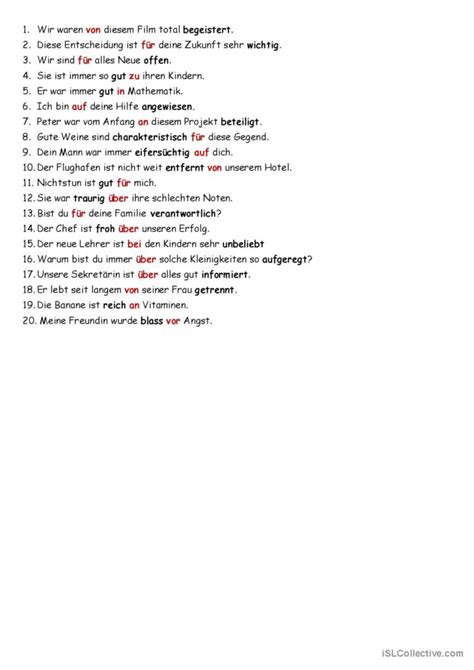 1. Wir waren von diesem Film total begeistert.
2. Diese Entscheidung ist für deine Zukunft sehr wichtig.
3. Wir sind für alles Neue offen.
4. Sie ist immer so gut zu ihren Kindern.
5. Er war immer gut in Mathematik.
6. Ich bin auf deine Hilfe angewiesen.
7. Peter war vom Anfang an diesem Projekt beteiligt.
8. Gute Weine sind charakteristisch für diese Gegend.
9. Dein Mann war immer eifersüchtig auf dich.
10. Der Flughafen ist nicht weit entfernt von unserem Hotel.
11. Nichtstun ist gut für mich.
12. Sie war traurig über ihre schlechten Noten.
13. Bist du für deine Familie verantwortlich?
14. Der Chef ist froh über unseren Erfolg.
15. Der neue Lehrer ist bei den Kindern sehr unbeliebt
16. Warum bist du immer über solche Kleinigkeiten so aufgeregt?
17. Unsere Sekretärin ist über alles gut informiert.
18. Er lebt seit langem von seiner Frau getrennt.
19. Die Banane ist reich an Vitaminen.
20. Meine Freundin wurde blass vor Angst.

iSLCollective.com